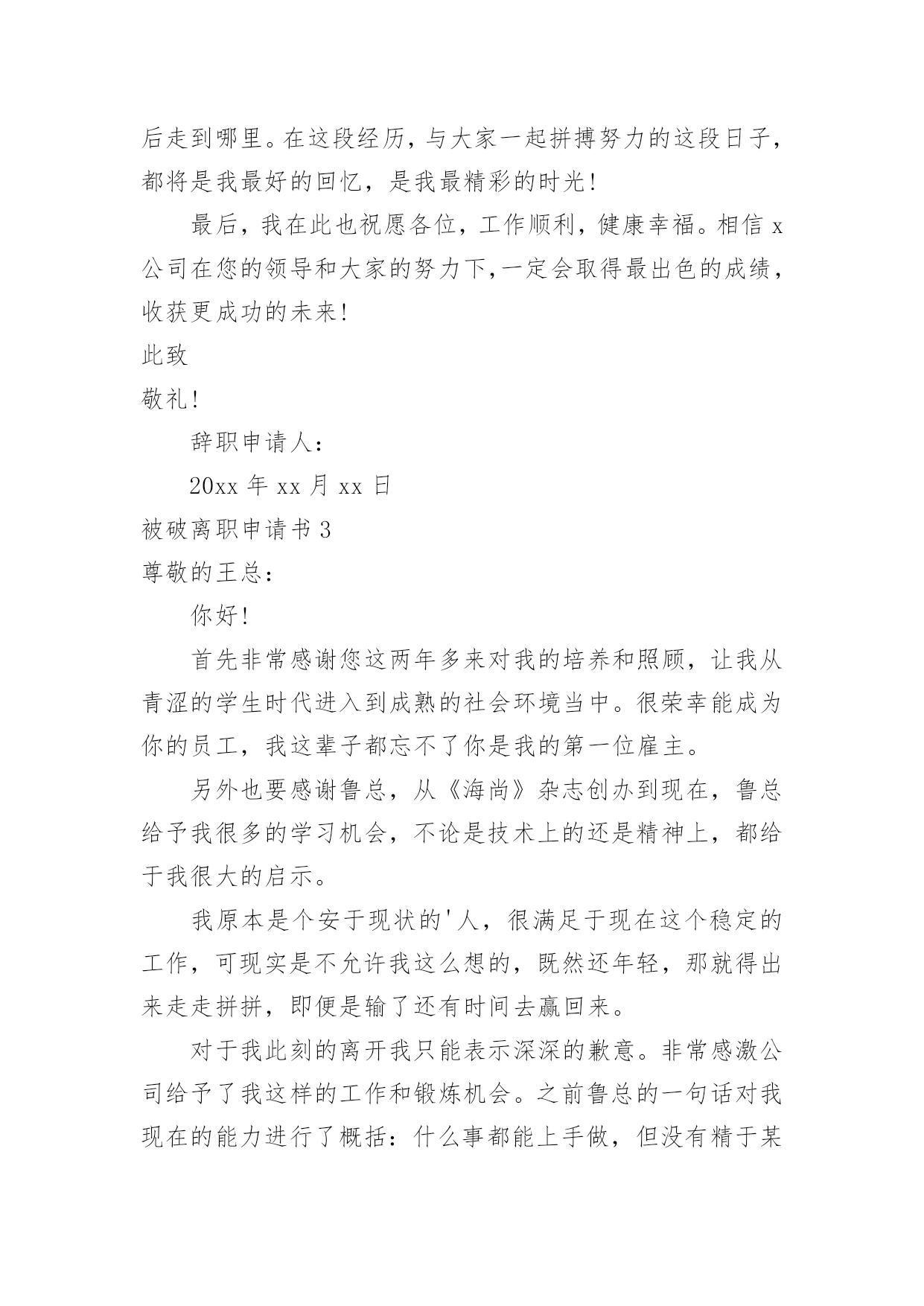 后走到哪里。在这段经历，与大家一起拼搏努力的这段日子，都将是我最好的回忆，是我最精彩的时光！

最后，我在此也祝愿各位，工作顺利，健康幸福。相信 x 公司在您的领导和大家的努力下，一定会取得最出色的成绩，收获更成功的未来！

此致

敬礼！

辞职申请人：

20xx 年 xx 月 xx 日

被破离职申请书 3

尊敬的王总：

你好！

首先非常感谢您这两年多来对我的培养和照顾，让我从青涩的学生时代进入到成熟的社会环境当中。很荣幸能成为你的员工，我这辈子都忘不了你是我的第一位雇主。

另外也要感谢鲁总，从《海尚》杂志创办到现在，鲁总给予我很多的学习机会，不论是技术上的还是精神上，都给于我很大的启示。

我原本是个安于现状的'人，很满足于现在这个稳定的工作，可现实是不允许我这么想的，既然还年轻，那就得出来走走拼拼，即便是输了还有时间去赢回来。

对于我此刻的离开我只能表示深深的歉意。非常感激公司给予了我这样的工作和锻炼机会。之前鲁总的一句话对我现在的能力进行了概括：什么事都能上手做，但没有精于某